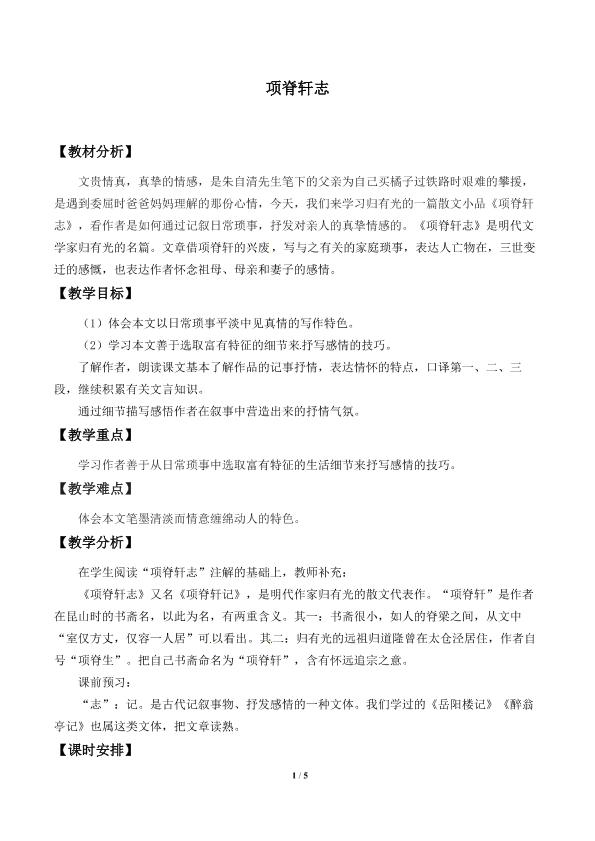 项脊轩志

【教材分析】

文贵情真，真挚的情感，是朱自清先生笔下的父亲为自己买橘子过铁路时艰难的攀援，是遇到委屈时爸爸妈妈理解的那份心情，今天，我们来学习归有光的一篇散文小品《项脊轩志》，看作者是如何通过记叙日常琐事，抒发对亲人的真挚情感的。《项脊轩志》是明代文学家归有光的名篇。文章借项脊轩的兴废，写与之有关的家庭琐事，表达人亡物在，三世变迁的感慨，也表达作者怀念祖母、母亲和妻子的感情。

【教学目标】

（1）体会本文以日常琐事平淡中见真情的写作特色。

（2）学习本文善于选取富有特征的细节来抒写感情的技巧。

了解作者，朗读课文基本了解作品的记事抒情，表达情怀的特点，口译第一、二、三段，继续积累有关文言知识。

通过细节描写感悟作者在叙事中营造出来的抒情气氛。

【教学重点】

学习作者善于从日常琐事中选取富有特征的生活细节来抒写感情的技巧。

【教学难点】

体会本文笔墨清淡而情意缠绵动人的特色。

【教学分析】

在学生阅读“项脊轩志”注解的基础上，教师补充：

《项脊轩志》又名《项脊轩记》，是明代作家归有光的散文代表作。“项脊轩”是作者在昆山时的书斋名，以此为名，有两重含义。其一：书斋很小，如人的脊梁之间，从文中“室仅方丈，仅容一人居”可以看出。其二：归有光的远祖归道隆曾在太仓泾居住，作者自号“项脊生”。把自己书斋命名为“项脊轩”，含有怀远追宗之意。

课前预习：

“志”：记。是古代记叙事物、抒发感情的一种文体。我们学过的《岳阳楼记》《醉翁亭记》也属这类文体，把文章读熟。

【课时安排】

1 / 5